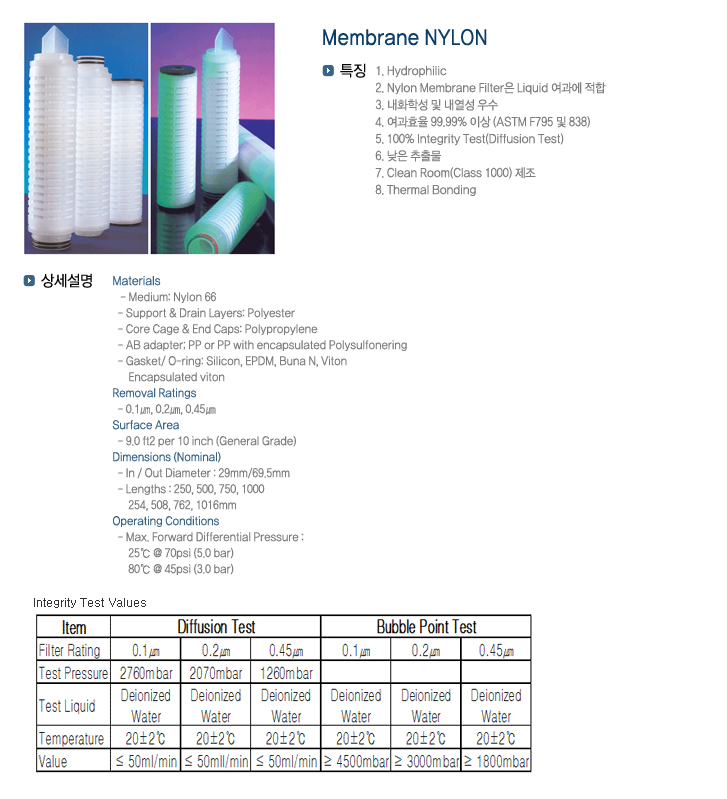 Membrane NYLON

특징 1. Hydrophilic
2. Nylon Membrane Filter은 Liquid 여과에 적합
3. 내화학성 및 내열성 우수
4. 여과효율 99.99% 이상 (ASTM F795 및 838)
5. 100% Integrity Test(Diffusion Test)
6. 낮은 추출물
7. Clean Room(Class 1000) 제조
8. Thermal Bonding

상세설명 Materials
- Medium: Nylon 66
- Support & Drain Layers: Polyester
- Core Cage & End Caps: Polypropylene
- AB adapter: PP or PP with encapsulated Polysulfonering
- Gasket/ O-ring: Silicon, EPDM, Buna N, Viton Encapsulated viton
Removal Ratings
- 0.1㎛, 0.2㎛, 0.45㎛
Surface Area
- 9.0 ft2 per 10 inch (General Grade)
Dimensions (Nominal)
- In / Out Diameter : 29mm/69.5mm
- Lengths : 250, 500, 750, 1000
254, 508, 762, 1016mm
Operating Conditions
- Max. Forward Differential Pressure :
25℃ @ 70psi (5.0 bar)
80℃ @ 45psi (3.0 bar)

Integrity Test Values

| Item | Diffusion Test | | | Bubble Point Test | | |
|---|---|---|---|---|---|---|
| Filter Rating | 0.1㎛ | 0.2㎛ | 0.45㎛ | 0.1㎛ | 0.2㎛ | 0.45㎛ |
| Test Pressure | 2760mbar | 2070mbar | 1260mbar | | | |
| Test Liquid | Deionized Water | Deionized Water | Deionized Water | Deionized Water | Deionized Water | Deionized Water |
| Temperature | 20±2℃ | 20±2℃ | 20±2℃ | 20±2℃ | 20±2℃ | 20±2℃ |
| Value | ≤ 50ml/min | ≤ 50mll/min | ≤ 50ml/min | ≥ 4500mbar | ≥ 3000mbar | ≥ 1800mbar |